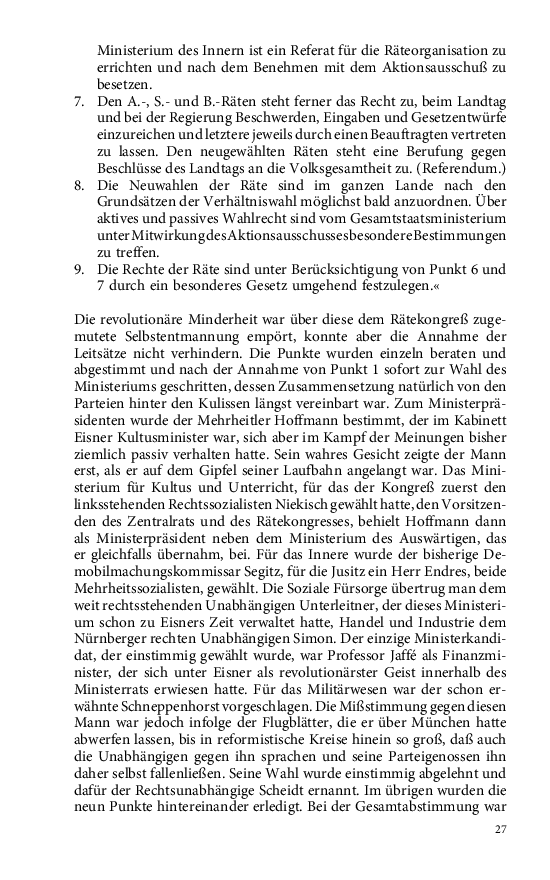 Ministerium des Innern ist ein Referat für die Räteorganisation zu errichten und nach dem Benehmen mit dem Aktionsausschuß zu besetzen.
7. Den A.-, S.- und B.-Räten steht ferner das Recht zu, beim Landtag und bei der Regierung Beschwerden, Eingaben und Gesetzentwürfe einzureichen und letztere jeweils durch einen Beauftragten vertreten zu lassen. Den neugewählten Räten steht eine Berufung gegen Beschlüsse des Landtags an die Volksgesamtheit zu. (Referendum.)
8. Die Neuwahlen der Räte sind im ganzen Lande nach den Grundsätzen der Verhältniswahl möglichst bald anzuordnen. Über aktives und passives Wahlrecht sind vom Gesamtstaatsministerium unter Mitwirkung des Aktionsausschusses besondere Bestimmungen zu treffen.
9. Die Rechte der Räte sind unter Berücksichtigung von Punkt 6 und 7 durch ein besonderes Gesetz umgehend festzulegen.«

Die revolutionäre Minderheit war über diese dem Rätekongreß zugemutete Selbstentmannung empört, konnte aber die Annahme der Leitsätze nicht verhindern. Die Punkte wurden einzeln beraten und abgestimmt und nach der Annahme von Punkt 1 sofort zur Wahl des Ministeriums geschritten, dessen Zusammensetzung natürlich von den Parteien hinter den Kulissen längst vereinbart war. Zum Ministerpräsidenten wurde der Mehrheitler Hoffmann bestimmt, der im Kabinett Eisner Kultusminister war, sich aber im Kampf der Meinungen bisher ziemlich passiv verhalten hatte. Sein wahres Gesicht zeigte der Mann erst, als er auf dem Gipfel seiner Laufbahn angelangt war. Das Ministerium für Kultus und Unterricht, für das der Kongreß zuerst den linksstehenden Rechtssozialisten Niekisch gewählt hatte, den Vorsitzenden des Zentralrats und des Rätekongresses, behielt Hoffmann dann als Ministerpräsident neben dem Ministerium des Auswärtigen, das er gleichfalls übernahm, bei. Für das Innere wurde der bisherige Demobilmachungskommissar Segitz, für die Jusitz ein Herr Endres, beide Mehrheitssozialisten, gewählt. Die Soziale Fürsorge übertrug man dem weit rechtsstehenden Unabhängigen Unterleitner, der dieses Ministerium schon zu Eisners Zeit verwaltet hatte, Handel und Industrie dem Nürnberger rechten Unabhängigen Simon. Der einzige Ministerkandidat, der einstimmig gewählt wurde, war Professor Jaffé als Finanzminister, der sich unter Eisner als revolutionärster Geist innerhalb des Ministerrats erwiesen hatte. Für das Militärwesen war der schon erwähnte Schneppenhorst vorgeschlagen. Die Mißstimmung gegen diesen Mann war jedoch infolge der Flugblätter, die er über München hatte abwerfen lassen, bis in reformistische Kreise hinein so groß, daß auch die Unabhängigen gegen ihn sprachen und seine Parteigenossen ihn daher selbst fallenließen. Seine Wahl wurde einstimmig abgelehnt und dafür der Rechtsunabhängige Scheidt ernannt. Im übrigen wurden die neun Punkte hintereinander erledigt. Bei der Gesamtabstimmung war

27